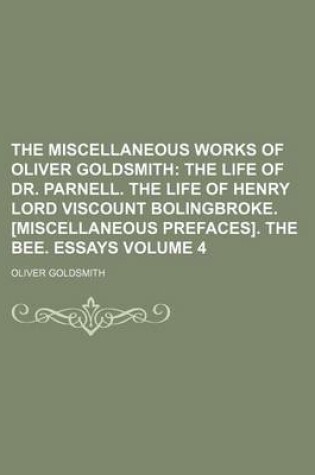 THE MISCELLANEOUS WORKS OF OLIVER GOLDSMITH: THE LIFE OF DR. PARNELL. THE LIFE OF HENRY LORD VISCOUNT BOLINGBROKE. [MISCELLANEOUS PREFACES]. THE BEE. ESSAYS VOLUME 4

OLIVER GOLDSMITH